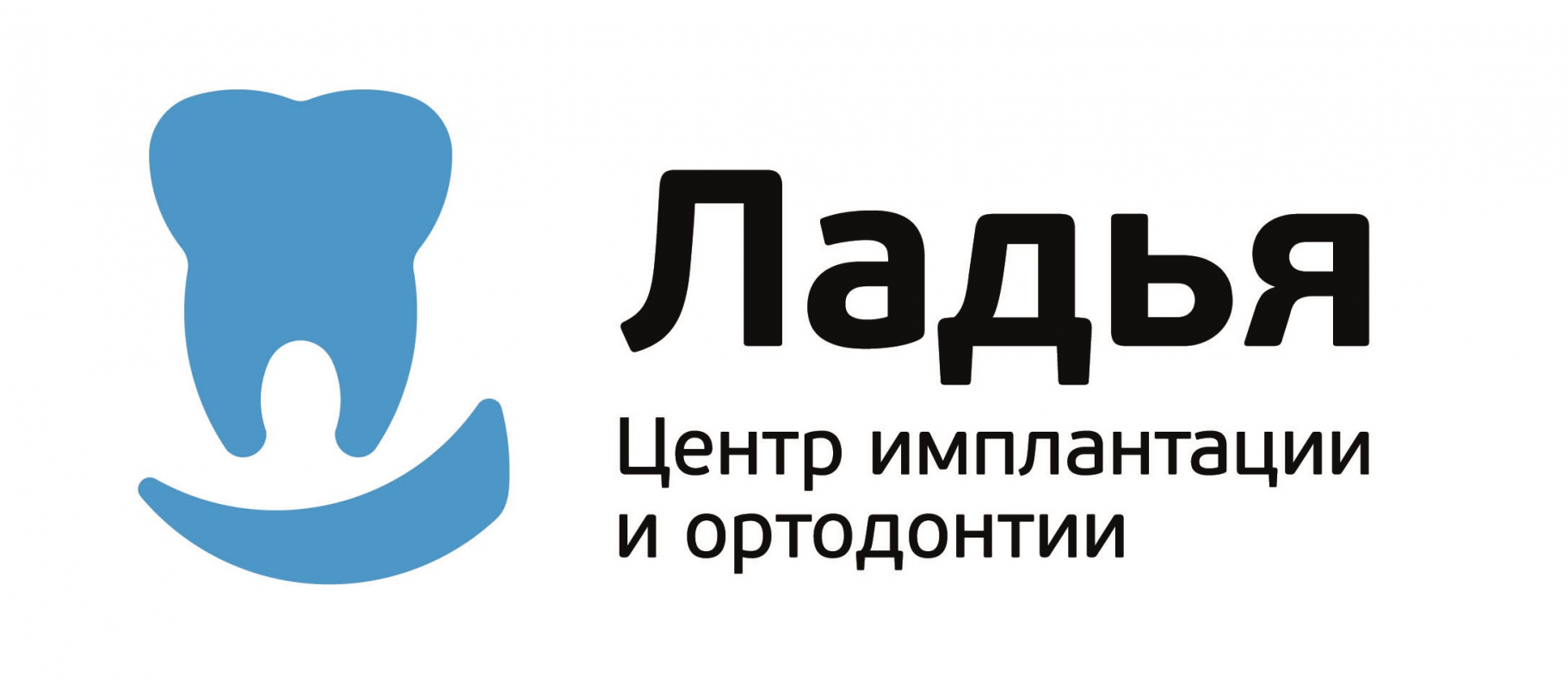 Ладья

Центр имплантации и ортодонтии